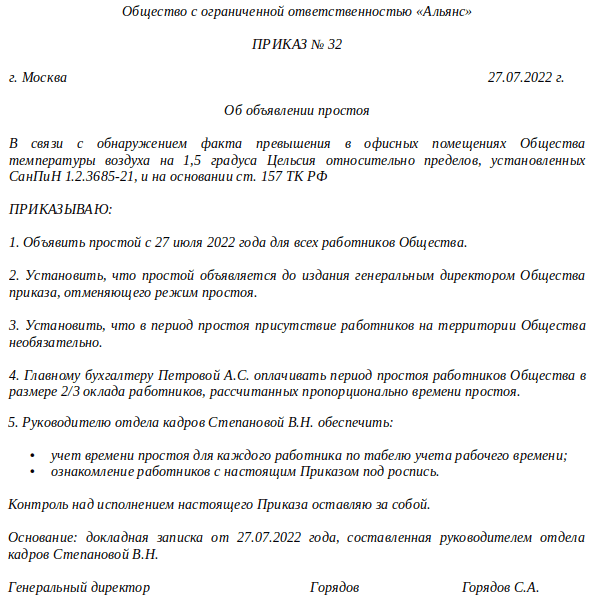 Общество с ограниченной ответственностью «Альянс»

ПРИКАЗ № 32

г. Москва 27.07.2022 г.

Об объявлении простоя

В связи с обнаружением факта превышения в офисных помещениях Общества температуры воздуха на 1,5 градуса Цельсия относительно пределов, установленных СанПиН 1.2.3685-21, и на основании ст. 157 ТК РФ

ПРИКАЗЫВАЮ:

1. Объявить простой с 27 июля 2022 года для всех работников Общества.

2. Установить, что простой объявляется до издания генеральным директором Общества приказа, отменяющего режим простоя.

3. Установить, что в период простоя присутствие работников на территории Общества необязательно.

4. Главному бухгалтеру Петровой А.С. оплачивать период простоя работников Общества в размере 2/3 оклада работников, рассчитанных пропорционально времени простоя.

5. Руководителю отдела кадров Степановой В.Н. обеспечить:

• учет времени простоя для каждого работника по табелю учета рабочего времени;
• ознакомление работников с настоящим Приказом под роспись.

Контроль над исполнением настоящего Приказа оставляю за собой.

Основание: докладная записка от 27.07.2022 года, составленная руководителем отдела кадров Степановой В.Н.

Генеральный директор Горядов Горядов С.А.